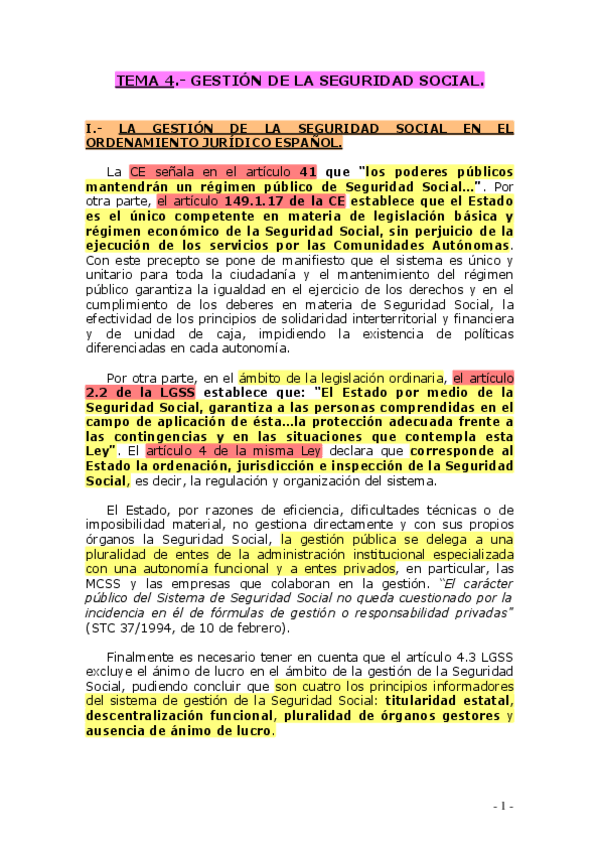 TEMA 4.- GESTIÓN DE LA SEGURIDAD SOCIAL.

I.- LA GESTIÓN DE LA SEGURIDAD SOCIAL EN EL ORDENAMIENTO JURÍDICO ESPAÑOL.

La CE señala en el artículo 41 que "los poderes públicos mantendrán un régimen público de Seguridad Social...". Por otra parte, el artículo 149.1.17 de la CE establece que el Estado es el único competente en materia de legislación básica y régimen económico de la Seguridad Social, sin perjuicio de la ejecución de los servicios por las Comunidades Autónomas. Con este precepto se pone de manifiesto que el sistema es único y unitario para toda la ciudadanía y el mantenimiento del régimen público garantiza la igualdad en el ejercicio de los derechos y en el cumplimiento de los deberes en materia de Seguridad Social, la efectividad de los principios de solidaridad interterritorial y financiera y de unidad de caja, impidiendo la existencia de políticas diferenciadas en cada autonomía.

Por otra parte, en el ámbito de la legislación ordinaria, el artículo 2.2 de la LGSS establece que: "El Estado por medio de la Seguridad Social, garantiza a las personas comprendidas en el campo de aplicación de ésta...la protección adecuada frente a las contingencias y en las situaciones que contempla esta Ley". El artículo 4 de la misma Ley declara que corresponde al Estado la ordenación, jurisdicción e inspección de la Seguridad Social, es decir, la regulación y organización del sistema.

El Estado, por razones de eficiencia, dificultades técnicas o de imposibilidad material, no gestiona directamente y con sus propios órganos la Seguridad Social, la gestión pública se delega a una pluralidad de entes de la administración institucional especializada con una autonomía funcional y a entes privados, en particular, las MCSS y las empresas que colaboran en la gestión. "El carácter público del Sistema de Seguridad Social no queda cuestionado por la incidencia en él de fórmulas de gestión o responsabilidad privadas" (STC 37/1994, de 10 de febrero).

Finalmente es necesario tener en cuenta que el artículo 4.3 LGSS excluye el ánimo de lucro en el ámbito de la gestión de la Seguridad Social, pudiendo concluir que son cuatro los principios informadores del sistema de gestión de la Seguridad Social: titularidad estatal, descentralización funcional, pluralidad de órganos gestores y ausencia de ánimo de lucro.

- 1 -